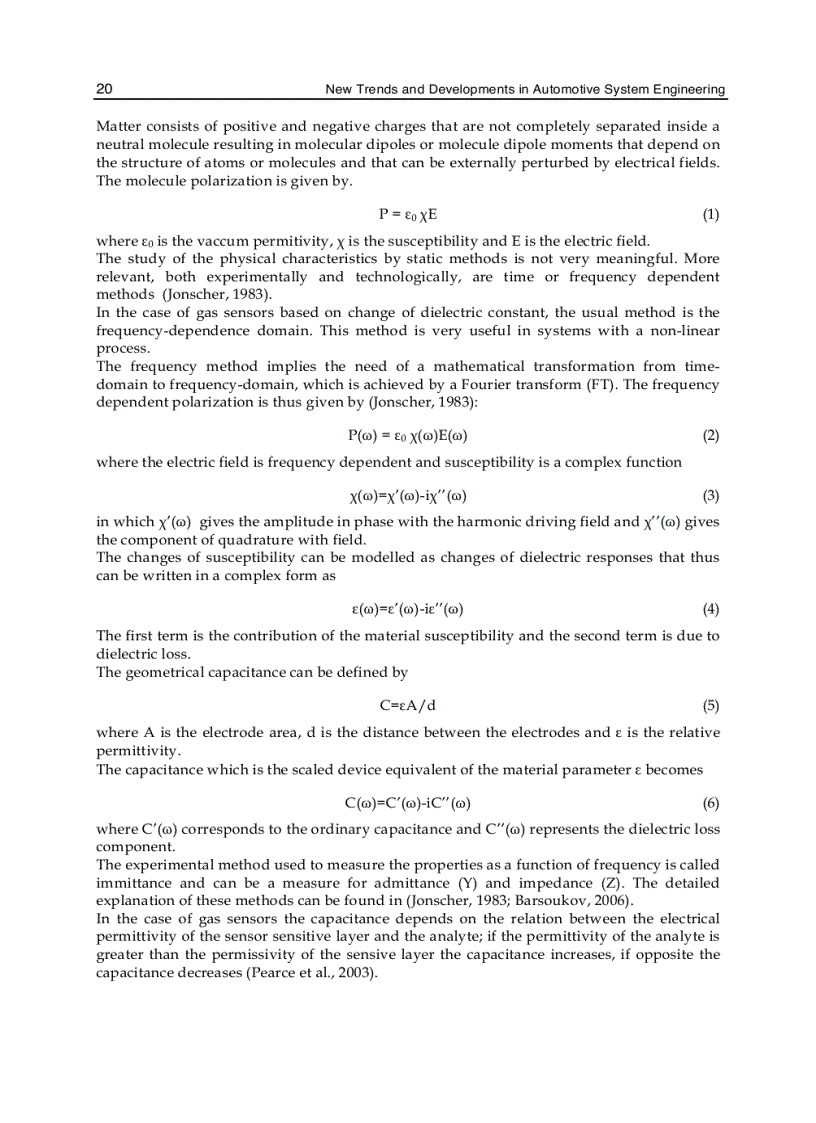 20 New Trends and Developments in Automotive System Engineering

Matter consists of positive and negative charges that are not completely separated inside a neutral molecule resulting in molecular dipoles or molecule dipole moments that depend on the structure of atoms or molecules and that can be externally perturbed by electrical fields. The molecule polarization is given by.

$P = \varepsilon_0 \chi E$ (1)

where $\varepsilon_0$ is the vaccum permitivity, $\chi$ is the susceptibility and E is the electric field.
The study of the physical characteristics by static methods is not very meaningful. More relevant, both experimentally and technologically, are time or frequency dependent methods (Jonscher, 1983).
In the case of gas sensors based on change of dielectric constant, the usual method is the frequency-dependence domain. This method is very useful in systems with a non-linear process.
The frequency method implies the need of a mathematical transformation from time-domain to frequency-domain, which is achieved by a Fourier transform (FT). The frequency dependent polarization is thus given by (Jonscher, 1983):

$P(\omega) = \varepsilon_0 \chi(\omega)E(\omega)$ (2)

where the electric field is frequency dependent and susceptibility is a complex function

$\chi(\omega)=\chi'(\omega)-i\chi''(\omega)$ (3)

in which $\chi'(\omega)$ gives the amplitude in phase with the harmonic driving field and $\chi''(\omega)$ gives the component of quadrature with field.
The changes of susceptibility can be modelled as changes of dielectric responses that thus can be written in a complex form as

$\varepsilon(\omega)=\varepsilon'(\omega)-i\varepsilon''(\omega)$ (4)

The first term is the contribution of the material susceptibility and the second term is due to dielectric loss.
The geometrical capacitance can be defined by

$C=\varepsilon A/d$ (5)

where A is the electrode area, d is the distance between the electrodes and $\varepsilon$ is the relative permittivity.
The capacitance which is the scaled device equivalent of the material parameter $\varepsilon$ becomes

$C(\omega)=C'(\omega)-iC''(\omega)$ (6)

where $C'(\omega)$ corresponds to the ordinary capacitance and $C''(\omega)$ represents the dielectric loss component.
The experimental method used to measure the properties as a function of frequency is called immittance and can be a measure for admittance (Y) and impedance (Z). The detailed explanation of these methods can be found in (Jonscher, 1983; Barsoukov, 2006).
In the case of gas sensors the capacitance depends on the relation between the electrical permittivity of the sensor sensitive layer and the analyte; if the permittivity of the analyte is greater than the permissivity of the sensive layer the capacitance increases, if opposite the capacitance decreases (Pearce et al., 2003).